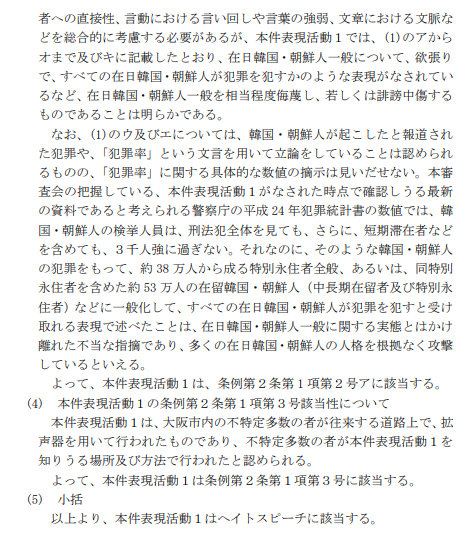 者への直接性、言動における言い回しや言葉の強弱、文章における文脈などを総合的に考慮する必要があるが、本件表現活動１では、(1)のアからオまで及びキに記載したとおり、在日韓国・朝鮮人一般について、欲張りで、すべての在日韓国・朝鮮人が犯罪を犯すかのような表現がなされているなど、在日韓国・朝鮮人一般を相当程度侮蔑し、若しくは誹謗中傷するものであることは明らかである。

なお、(1)のウ及びエについては、韓国・朝鮮人が起こしたと報道された犯罪や、「犯罪率」という文言を用いて立論をしていることは認められるものの、「犯罪率」に関する具体的な数値の摘示は見いだせない。本審査会の把握している、本件表現活動１がなされた時点で確認しうる最新の資料であると考えられる警察庁の平成 24 年犯罪統計書の数値では、韓国・朝鮮人の検挙人員は、刑法犯全体を見ても、さらに、短期滞在者などを含めても、３千人強に過ぎない。それなのに、そのような韓国・朝鮮人の犯罪をもって、約 38 万人から成る特別永住者全般、あるいは、同特別永住者を含めた約 53 万人の在留韓国・朝鮮人（中長期在留者及び特別永住者）などに一般化して、すべての在日韓国・朝鮮人が犯罪を犯すと受け取れる表現で述べたことは、在日韓国・朝鮮人一般に関する実態とはかけ離れた不当な指摘であり、多くの在日韓国・朝鮮人の人格を根拠なく攻撃しているといえる。

よって、本件表現活動１は、条例第２条第１項第２号アに該当する。

(4)　本件表現活動１の条例第２条第１項第３号該当性について

本件表現活動１は、大阪市内の不特定多数の者が往来する道路上で、拡声器を用いて行われたものであり、不特定多数の者が本件表現活動１を知りうる場所及び方法で行われたと認められる。

よって、本件表現活動１は条例第２条第１項第３号に該当する。

(5)　小括

以上より、本件表現活動１はヘイトスピーチに該当する。